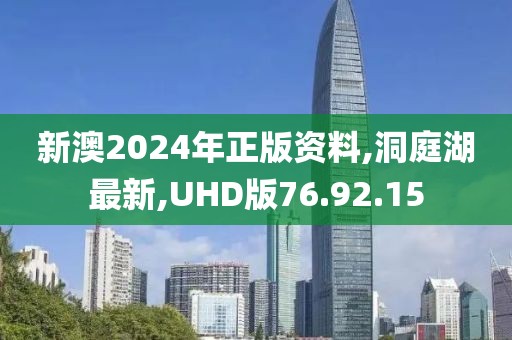 新澳2024年正版资料,洞庭湖最新,UHD版76.92.15